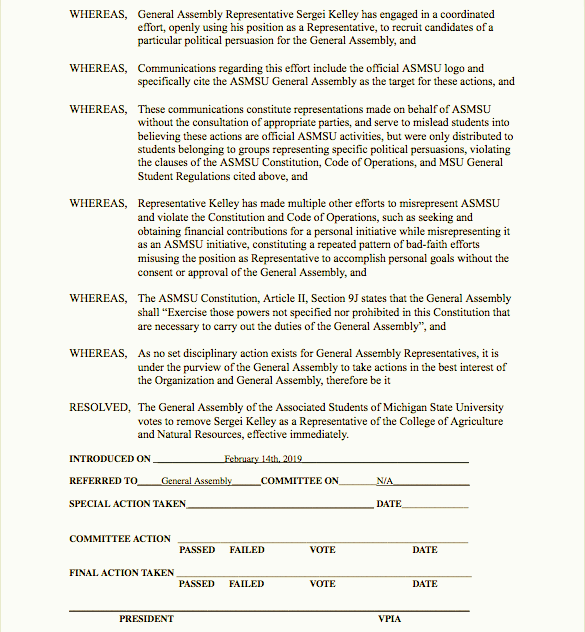 WHEREAS, General Assembly Representative Sergei Kelley has engaged in a coordinated effort, openly using his position as a Representative, to recruit candidates of a particular political persuasion for the General Assembly, and

WHEREAS, Communications regarding this effort include the official ASMSU logo and specifically cite the ASMSU General Assembly as the target for these actions, and

WHEREAS, These communications constitute representations made on behalf of ASMSU without the consultation of appropriate parties, and serve to mislead students into believing these actions are official ASMSU activities, but were only distributed to students belonging to groups representing specific political persuasions, violating the clauses of the ASMSU Constitution, Code of Operations, and MSU General Student Regulations cited above, and

WHEREAS, Representative Kelley has made multiple other efforts to misrepresent ASMSU and violate the Constitution and Code of Operations, such as seeking and obtaining financial contributions for a personal initiative while misrepresenting it as an ASMSU initiative, constituting a repeated pattern of bad-faith efforts misusing the position as Representative to accomplish personal goals without the consent or approval of the General Assembly, and

WHEREAS, The ASMSU Constitution, Article II, Section 9J states that the General Assembly shall “Exercise those powers not specified nor prohibited in this Constitution that are necessary to carry out the duties of the General Assembly”, and

WHEREAS, As no set disciplinary action exists for General Assembly Representatives, it is under the purview of the General Assembly to take actions in the best interest of the Organization and General Assembly, therefore be it

RESOLVED, The General Assembly of the Associated Students of Michigan State University votes to remove Sergei Kelley as a Representative of the College of Agriculture and Natural Resources, effective immediately.

INTRODUCED ON February 14th, 2019

REFERRED TO General Assembly COMMITTEE ON N/A

SPECIAL ACTION TAKEN DATE

COMMITTEE ACTION
PASSED FAILED VOTE DATE

FINAL ACTION TAKEN
PASSED FAILED VOTE DATE

PRESIDENT VPIA